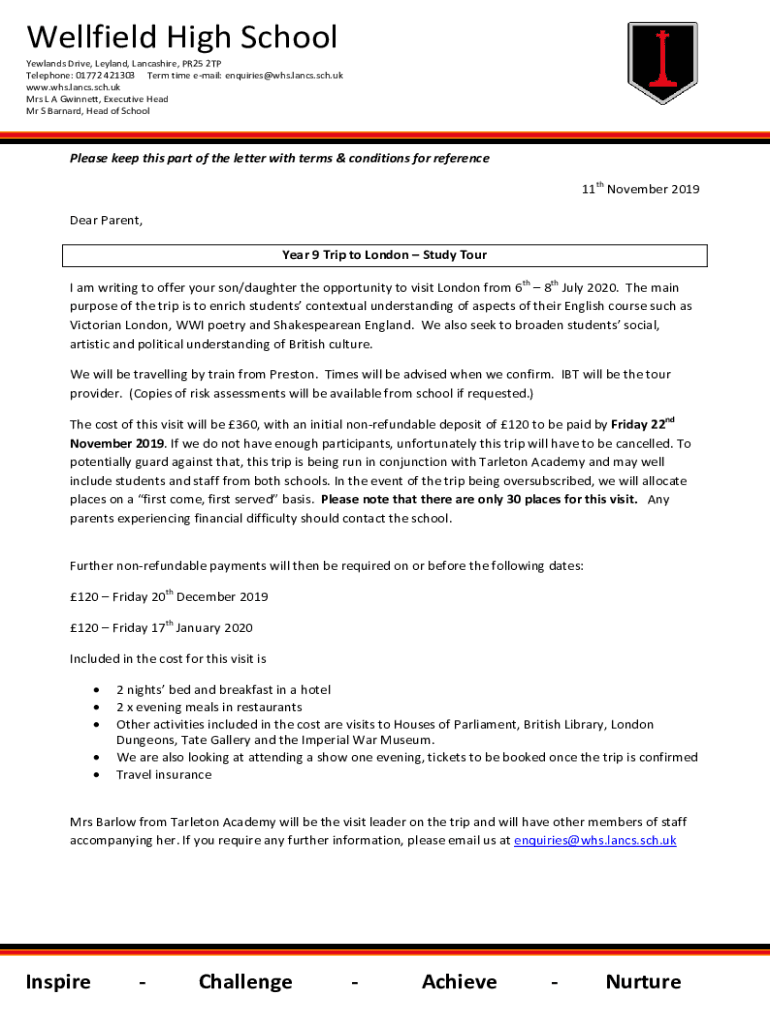 Wellfield High School

Yewlands Drive, Leyland, Lancashire, PR25 2TP
Telephone: 01772 421303 Term time e-mail: enquiries@whs.lancs.sch.uk
www.whs.lancs.sch.uk
Mrs L A Gwinnett, Executive Head
Mr S Barnard, Head of School

Please keep this part of the letter with terms & conditions for reference

11$^{th}$ November 2019

Dear Parent,

Year 9 Trip to London – Study Tour

I am writing to offer your son/daughter the opportunity to visit London from 6$^{th}$ – 8$^{th}$ July 2020. The main purpose of the trip is to enrich students' contextual understanding of aspects of their English course such as Victorian London, WWI poetry and Shakespearean England. We also seek to broaden students' social, artistic and political understanding of British culture.

We will be travelling by train from Preston. Times will be advised when we confirm. IBT will be the tour provider. (Copies of risk assessments will be available from school if requested.)

The cost of this visit will be £360, with an initial non-refundable deposit of £120 to be paid by Friday 22$^{nd}$ November 2019. If we do not have enough participants, unfortunately this trip will have to be cancelled. To potentially guard against that, this trip is being run in conjunction with Tarleton Academy and may well include students and staff from both schools. In the event of the trip being oversubscribed, we will allocate places on a "first come, first served" basis. Please note that there are only 30 places for this visit. Any parents experiencing financial difficulty should contact the school.

Further non-refundable payments will then be required on or before the following dates:

£120 – Friday 20$^{th}$ December 2019

£120 – Friday 17$^{th}$ January 2020

Included in the cost for this visit is

• 2 nights' bed and breakfast in a hotel
• 2 x evening meals in restaurants
• Other activities included in the cost are visits to Houses of Parliament, British Library, London Dungeons, Tate Gallery and the Imperial War Museum.
• We are also looking at attending a show one evening, tickets to be booked once the trip is confirmed
• Travel insurance

Mrs Barlow from Tarleton Academy will be the visit leader on the trip and will have other members of staff accompanying her. If you require any further information, please email us at enquiries@whs.lancs.sch.uk

Inspire - Challenge - Achieve - Nurture